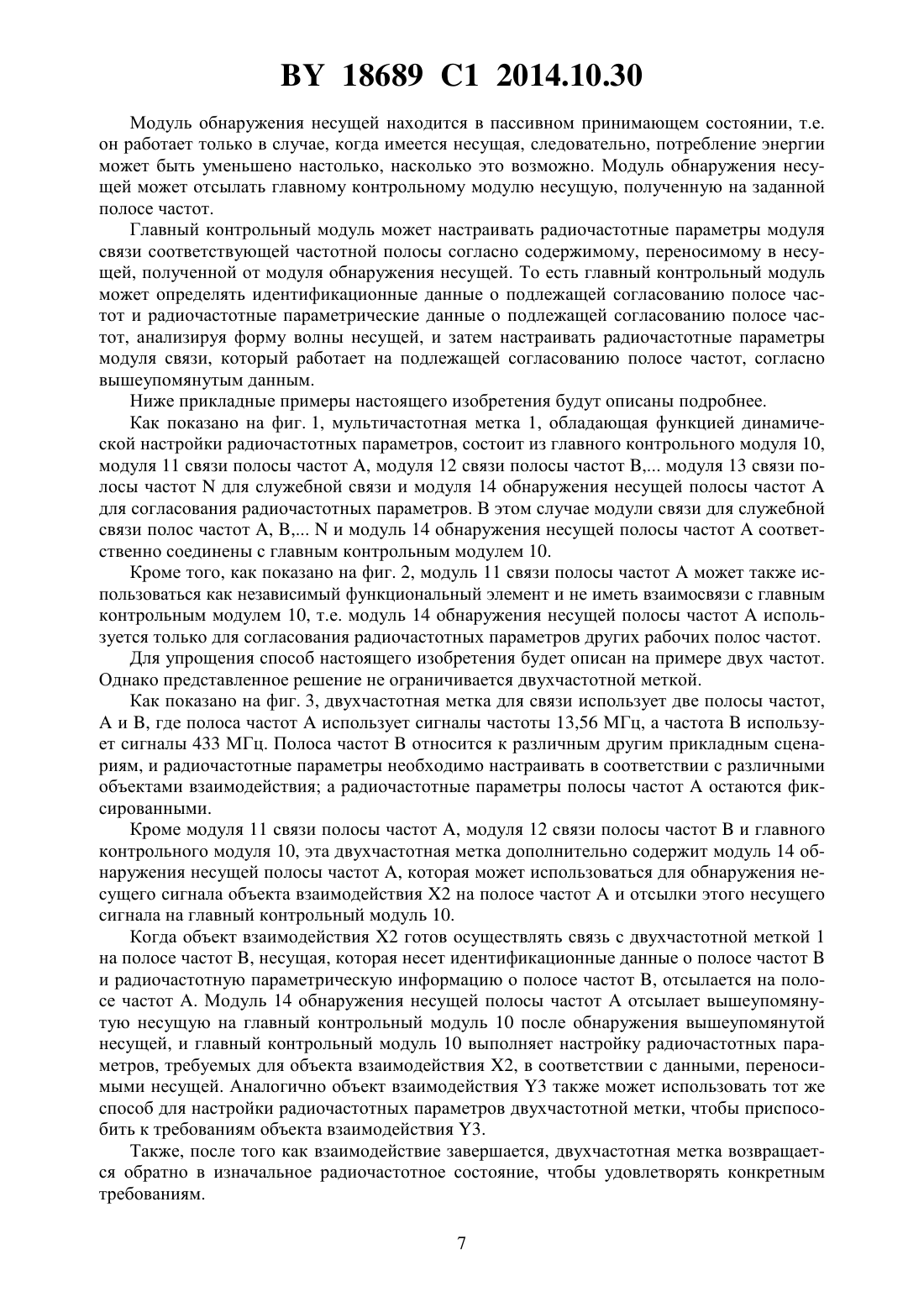 BY 18689 C1 2014.10.30

Модуль обнаружения несущей находится в пассивном принимающем состоянии, т.е. он работает только в случае, когда имеется несущая, следовательно, потребление энергии может быть уменьшено настолько, насколько это возможно. Модуль обнаружения несущей может отсылать главному контрольному модулю несущую, полученную на заданной полосе частот.

Главный контрольный модуль может настраивать радиочастотные параметры модуля связи соответствующей частотной полосы согласно содержимому, переносимому в несущей, полученной от модуля обнаружения несущей. То есть главный контрольный модуль может определять идентификационные данные о подлежащей согласованию полосе частот и радиочастотные параметрические данные о подлежащей согласованию полосе частот, анализируя форму волны несущей, и затем настраивать радиочастотные параметры модуля связи, который работает на подлежащей согласованию полосе частот, согласно вышеупомянутым данным.

Ниже прикладные примеры настоящего изобретения будут описаны подробнее.

Как показано на фиг. 1, мультичастотная метка 1, обладающая функцией динамической настройки радиочастотных параметров, состоит из главного контрольного модуля 10, модуля 11 связи полосы частот A, модуля 12 связи полосы частот B,... модуля 13 связи полосы частот N для служебной связи и модуля 14 обнаружения несущей полосы частот A для согласования радиочастотных параметров. В этом случае модули связи для служебной связи полос частот A, B,... N и модуль 14 обнаружения несущей полосы частот A соответственно соединены с главным контрольным модулем 10.

Кроме того, как показано на фиг. 2, модуль 11 связи полосы частот A может также использоваться как независимый функциональный элемент и не иметь взаимосвязи с главным контрольным модулем 10, т.е. модуль 14 обнаружения несущей полосы частот A используется только для согласования радиочастотных параметров других рабочих полос частот.

Для упрощения способ настоящего изобретения будет описан на примере двух частот. Однако представленное решение не ограничивается двухчастотной меткой.

Как показано на фиг. 3, двухчастотная метка для связи использует две полосы частот, A и B, где полоса частот A использует сигналы частоты 13,56 МГц, а частота B использует сигналы 433 МГц. Полоса частот B относится к различным другим прикладным сценариям, и радиочастотные параметры необходимо настраивать в соответствии с различными объектами взаимодействия; а радиочастотные параметры полосы частот A остаются фиксированными.

Кроме модуля 11 связи полосы частот A, модуля 12 связи полосы частот B и главного контрольного модуля 10, эта двухчастотная метка дополнительно содержит модуль 14 обнаружения несущей полосы частот A, которая может использоваться для обнаружения несущего сигнала объекта взаимодействия X2 на полосе частот A и отсылки этого несущего сигнала на главный контрольный модуль 10.

Когда объект взаимодействия X2 готов осуществлять связь с двухчастотной меткой 1 на полосе частот B, несущая, которая несет идентификационные данные о полосе частот B и радиочастотную параметрическую информацию о полосе частот B, отсылается на полосе частот A. Модуль 14 обнаружения несущей полосы частот A отсылает вышеупомянутую несущую на главный контрольный модуль 10 после обнаружения вышеупомянутой несущей, и главный контрольный модуль 10 выполняет настройку радиочастотных параметров, требуемых для объекта взаимодействия X2, в соответствии с данными, переносимыми несущей. Аналогично объект взаимодействия Y3 также может использовать тот же способ для настройки радиочастотных параметров двухчастотной метки, чтобы приспособить к требованиям объекта взаимодействия Y3.

Также, после того как взаимодействие завершается, двухчастотная метка возвращается обратно в изначальное радиочастотное состояние, чтобы удовлетворять конкретным требованиям.

7